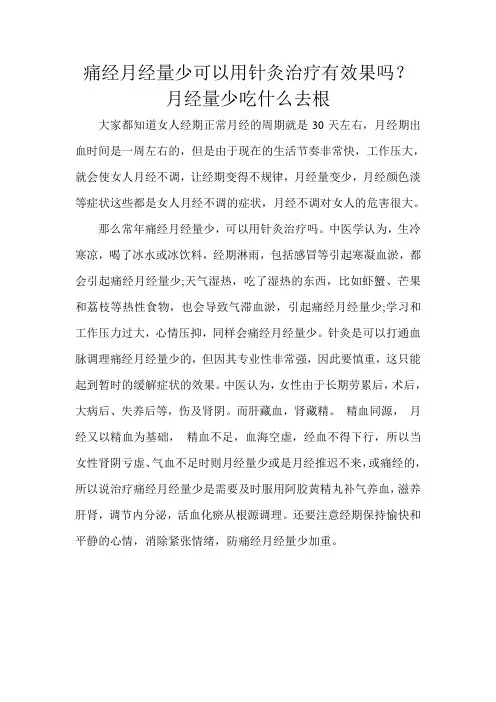 痛经月经量少可以用针灸治疗有效果吗？
月经量少吃什么去根

大家都知道女人经期正常月经的周期就是 30 天左右，月经期出血时间是一周左右的，但是由于现在的生活节奏非常快，工作压大，就会使女人月经不调，让经期变得不规律，月经量变少，月经颜色淡等症状这些都是女人月经不调的症状，月经不调对女人的危害很大。

那么常年痛经月经量少，可以用针灸治疗吗。中医学认为，生冷寒凉，喝了冰水或冰饮料，经期淋雨，包括感冒等引起寒凝血淤，都会引起痛经月经量少;天气湿热，吃了湿热的东西，比如虾蟹、芒果和荔枝等热性食物，也会导致气滞血淤，引起痛经月经量少;学习和工作压力过大，心情压抑，同样会痛经月经量少。针灸是可以打通血脉调理痛经月经量少的，但因其专业性非常强，因此要慎重，这只能起到暂时的缓解症状的效果。中医认为，女性由于长期劳累后，术后，大病后、失养后等，伤及肾阴。而肝藏血，肾藏精。 精血同源， 月经又以精血为基础， 精血不足，血海空虚，经血不得下行，所以当女性肾阴亏虚、气血不足时则月经量少或是月经推迟不来，或痛经的，所以说治疗痛经月经量少是需要及时服用阿胶黄精丸补气养血，滋养肝肾，调节内分泌，活血化瘀从根源调理。还要注意经期保持愉快和平静的心情，消除紧张情绪，防痛经月经量少加重。